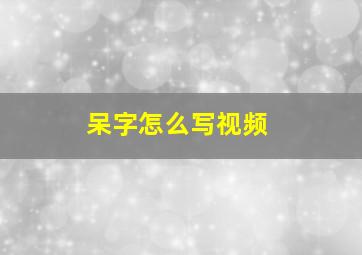 呆字怎么写视频